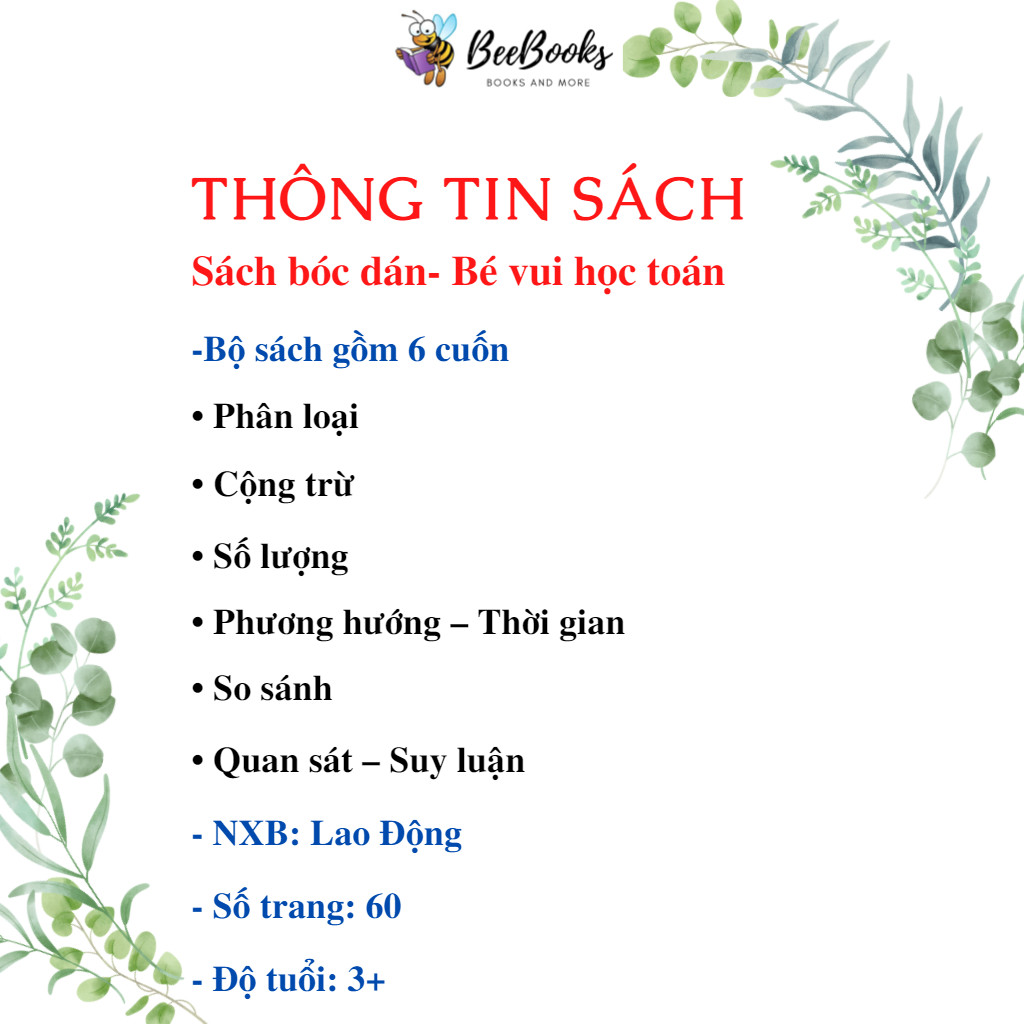 BeeBooks
BOOKS AND MORE

THÔNG TIN SÁCH

Sách bóc dán- Bé vui học toán

-Bộ sách gồm 6 cuốn

• Phân loại

• Cộng trừ

• Số lượng

• Phương hướng – Thời gian

• So sánh

• Quan sát – Suy luận

- NXB: Lao Động

- Số trang: 60

- Độ tuổi: 3+